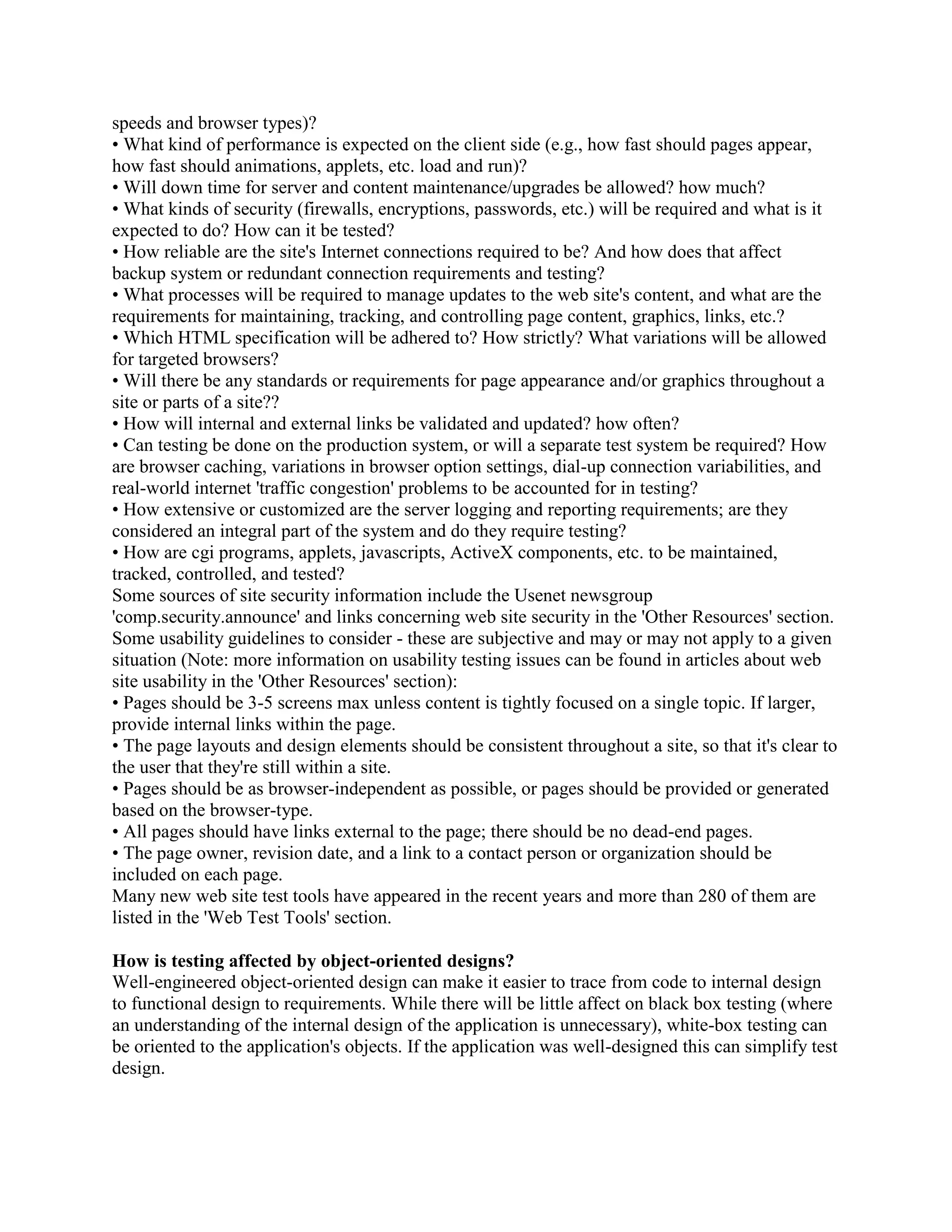 speeds and browser types)?
• What kind of performance is expected on the client side (e.g., how fast should pages appear, how fast should animations, applets, etc. load and run)?
• Will down time for server and content maintenance/upgrades be allowed? how much?
• What kinds of security (firewalls, encryptions, passwords, etc.) will be required and what is it expected to do? How can it be tested?
• How reliable are the site's Internet connections required to be? And how does that affect backup system or redundant connection requirements and testing?
• What processes will be required to manage updates to the web site's content, and what are the requirements for maintaining, tracking, and controlling page content, graphics, links, etc.?
• Which HTML specification will be adhered to? How strictly? What variations will be allowed for targeted browsers?
• Will there be any standards or requirements for page appearance and/or graphics throughout a site or parts of a site??
• How will internal and external links be validated and updated? how often?
• Can testing be done on the production system, or will a separate test system be required? How are browser caching, variations in browser option settings, dial-up connection variabilities, and real-world internet 'traffic congestion' problems to be accounted for in testing?
• How extensive or customized are the server logging and reporting requirements; are they considered an integral part of the system and do they require testing?
• How are cgi programs, applets, javascripts, ActiveX components, etc. to be maintained, tracked, controlled, and tested?
Some sources of site security information include the Usenet newsgroup 'comp.security.announce' and links concerning web site security in the 'Other Resources' section.
Some usability guidelines to consider - these are subjective and may or may not apply to a given situation (Note: more information on usability testing issues can be found in articles about web site usability in the 'Other Resources' section):
• Pages should be 3-5 screens max unless content is tightly focused on a single topic. If larger, provide internal links within the page.
• The page layouts and design elements should be consistent throughout a site, so that it's clear to the user that they're still within a site.
• Pages should be as browser-independent as possible, or pages should be provided or generated based on the browser-type.
• All pages should have links external to the page; there should be no dead-end pages.
• The page owner, revision date, and a link to a contact person or organization should be included on each page.
Many new web site test tools have appeared in the recent years and more than 280 of them are listed in the 'Web Test Tools' section.

How is testing affected by object-oriented designs?
Well-engineered object-oriented design can make it easier to trace from code to internal design to functional design to requirements. While there will be little affect on black box testing (where an understanding of the internal design of the application is unnecessary), white-box testing can be oriented to the application's objects. If the application was well-designed this can simplify test design.